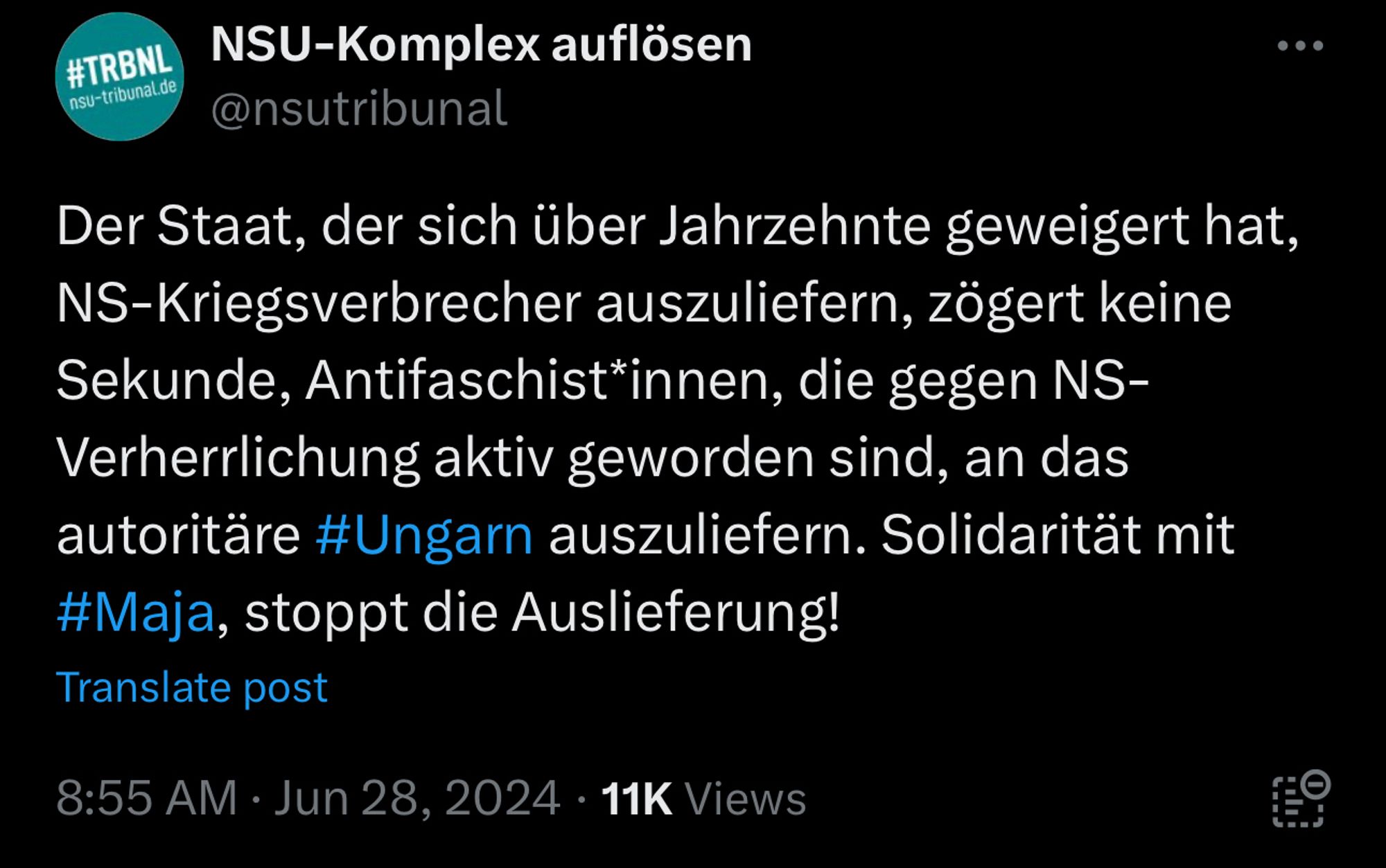 #TRBNL
nsu-tribunal.de

NSU-Komplex auflösen
@nsutribunal

Der Staat, der sich über Jahrzehnte geweigert hat, NS-Kriegsverbrecher auszuliefern, zögert keine Sekunde, Antifaschist*innen, die gegen NS-Verherrlichung aktiv geworden sind, an das autoritäre #Ungarn auszuliefern. Solidarität mit #Maja, stoppt die Auslieferung!

Translate post

8:55 AM · Jun 28, 2024 · 11K Views